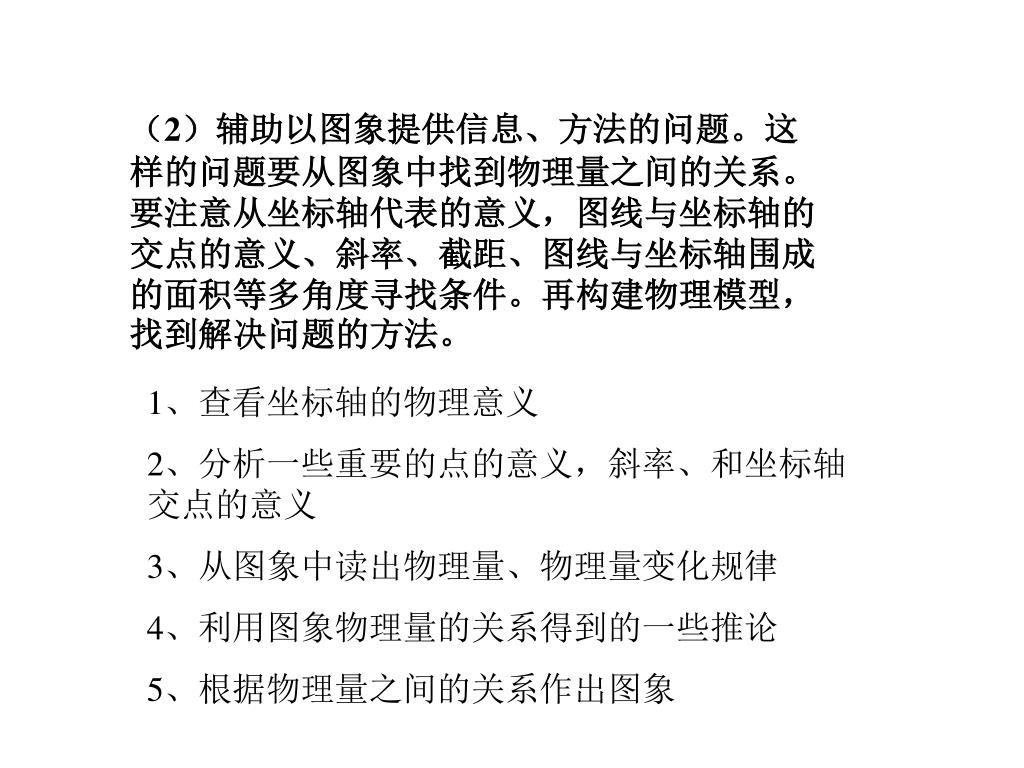 （2）辅助以图象提供信息、方法的问题。这样的问题要从图象中找到物理量之间的关系。要注意从坐标轴代表的意义，图线与坐标轴的交点的意义、斜率、截距、图线与坐标轴围成的面积等多角度寻找条件。再构建物理模型，找到解决问题的方法。

1、查看坐标轴的物理意义

2、分析一些重要的点的意义，斜率、和坐标轴交点的意义

3、从图象中读出物理量、物理量变化规律

4、利用图象物理量的关系得到的一些推论

5、根据物理量之间的关系作出图象